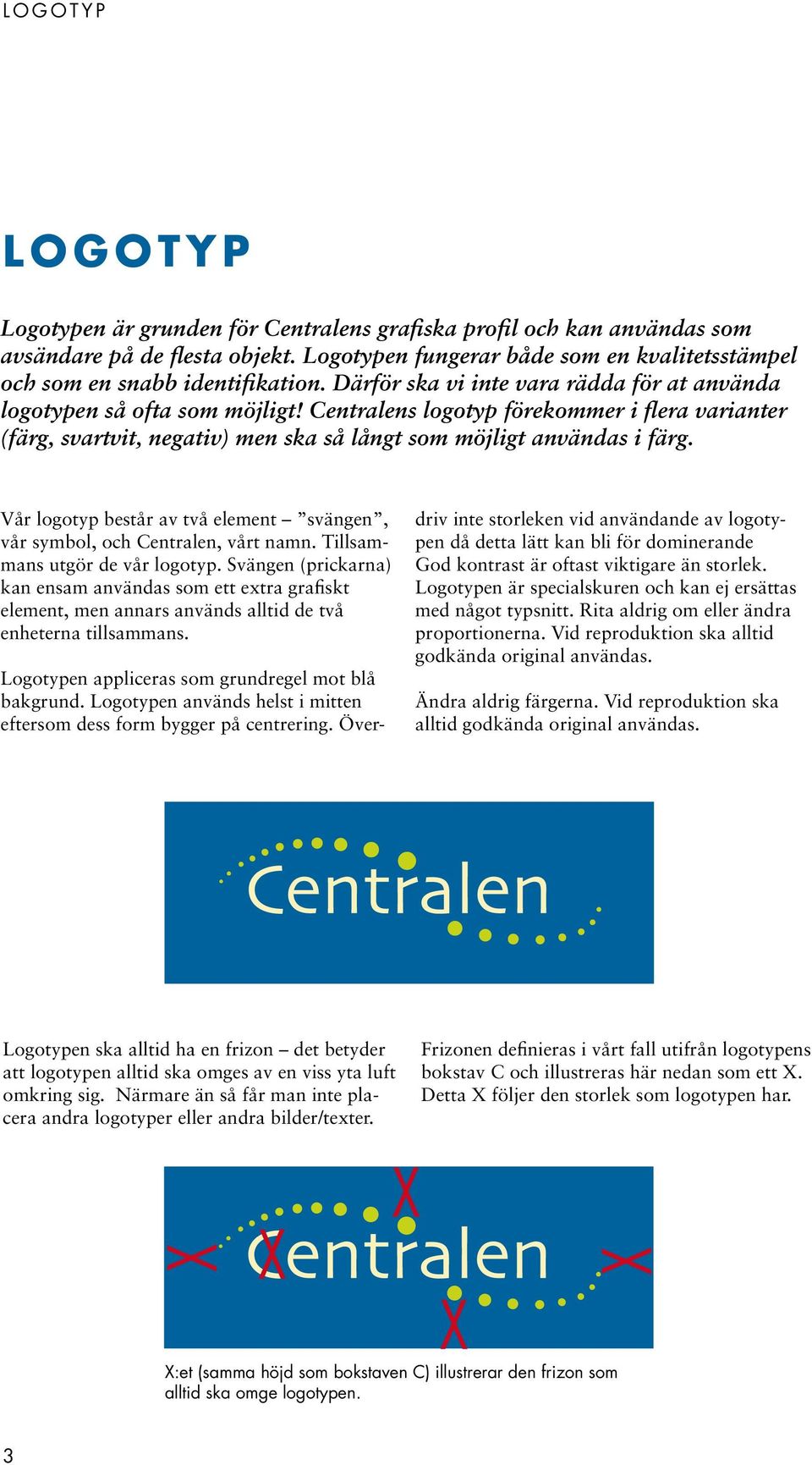 LOGOTYP

LOGOTYP

Logotypen är grunden för Centralens grafiska profil och kan användas som avsändare på de flesta objekt. Logotypen fungerar både som en kvalitetsstämpel och som en snabb identifikation. Därför ska vi inte vara rädda för at använda logotypen så ofta som möjligt! Centralens logotyp förekommer i flera varianter (färg, svartvit, negativ) men ska så långt som möjligt användas i färg.

Vår logotyp består av två element – ”svängen”, vår symbol, och Centralen, vårt namn. Tillsammans utgör de vår logotyp. Svängen (prickarna) kan ensam användas som ett extra grafiskt element, men annars används alltid de två enheterna tillsammans.

Logotypen appliceras som grundregel mot blå bakgrund. Logotypen används helst i mitten eftersom dess form bygger på centrering. Överdriv inte storleken vid användande av logotypen då detta lätt kan bli för dominerande God kontrast är oftast viktigare än storlek. Logotypen är specialskuren och kan ej ersättas med något typsnitt. Rita aldrig om eller ändra proportionerna. Vid reproduktion ska alltid godkända original användas.

Ändra aldrig färgerna. Vid reproduktion ska alltid godkända original användas.

Centralen

Logotypen ska alltid ha en frizon – det betyder att logotypen alltid ska omges av en viss yta luft omkring sig. Närmare än så får man inte placera andra logotyper eller andra bilder/texter.

Frizonen definieras i vårt fall utifrån logotypens bokstav C och illustreras här nedan som ett X. Detta X följer den storlek som logotypen har.

Centralen

X:et (samma höjd som bokstaven C) illustrerar den frizon som alltid ska omge logotypen.

3